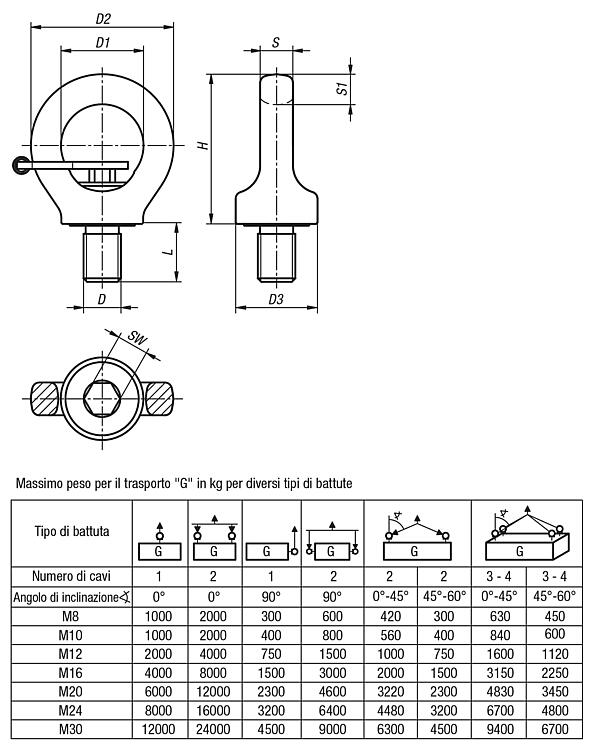 D2

D1

S

S1

H

L

D

D3

SW

Massimo peso per il trasporto "G" in kg per diversi tipi di battute

| Tipo di battuta | G | G | G | G | G | | G | |
|---|---|---|---|---|---|---|---|---|
| Numero di cavi | 1 | 2 | 1 | 2 | 2 | 2 | 3 - 4 | 3 - 4 |
| Angolo di inclinazione | 0° | 0° | 90° | 90° | 0°-45° | 45°-60° | 0°-45° | 45°-60° |
| M8 | 1000 | 2000 | 300 | 600 | 420 | 300 | 630 | 450 |
| M10 | 1000 | 2000 | 400 | 800 | 560 | 400 | 840 | 600 |
| M12 | 2000 | 4000 | 750 | 1500 | 1000 | 750 | 1600 | 1120 |
| M16 | 4000 | 8000 | 1500 | 3000 | 2000 | 1500 | 3150 | 2250 |
| M20 | 6000 | 12000 | 2300 | 4600 | 3220 | 2300 | 4830 | 3450 |
| M24 | 8000 | 16000 | 3200 | 6400 | 4480 | 3200 | 6700 | 4800 |
| M30 | 12000 | 24000 | 4500 | 9000 | 6300 | 4500 | 9400 | 6700 |